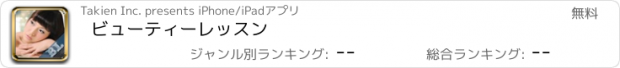 Takien Inc. presents iPhone/iPadアプリ

無料

ビューティーレッスン

ジャンル別ランキング: --

総合ランキング: --